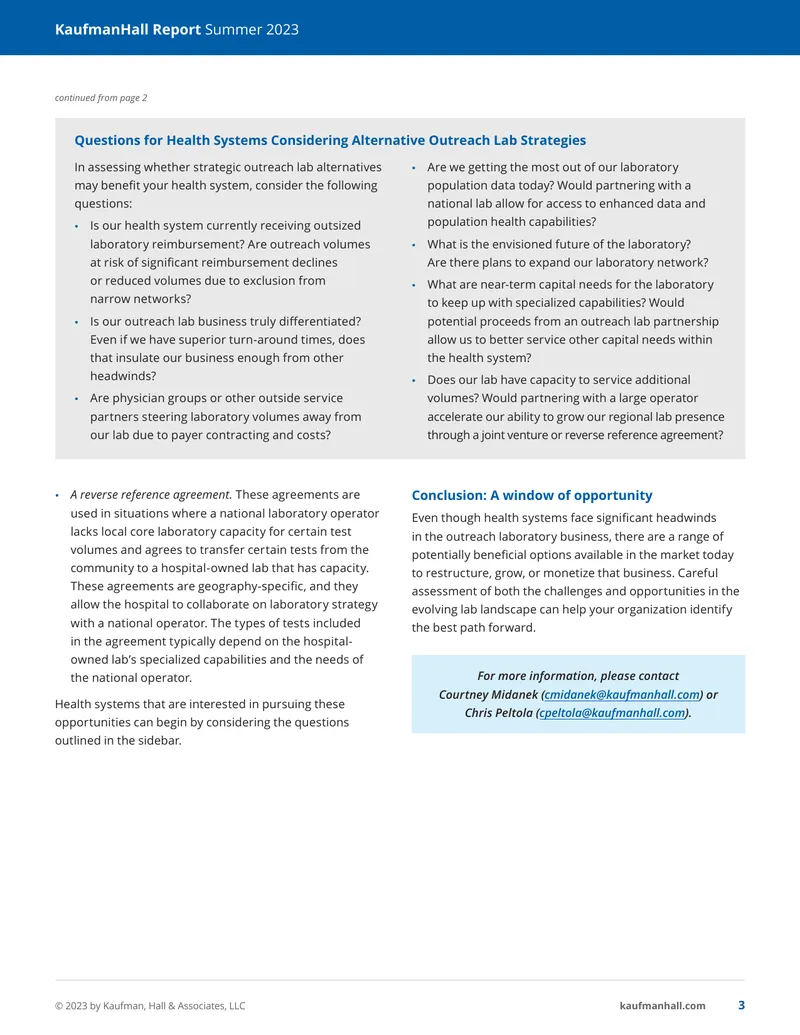 KaufmanHall Report Summer 2023

continued from page 2

Questions for Health Systems Considering Alternative Outreach Lab Strategies

In assessing whether strategic outreach lab alternatives may benefit your health system, consider the following questions:

• Is our health system currently receiving outsized laboratory reimbursement? Are outreach volumes at risk of significant reimbursement declines or reduced volumes due to exclusion from narrow networks?
• Is our outreach lab business truly differentiated? Even if we have superior turn-around times, does that insulate our business enough from other headwinds?
• Are physician groups or other outside service partners steering laboratory volumes away from our lab due to payer contracting and costs?
• Are we getting the most out of our laboratory population data today? Would partnering with a national lab allow for access to enhanced data and population health capabilities?
• What is the envisioned future of the laboratory? Are there plans to expand our laboratory network?
• What are near-term capital needs for the laboratory to keep up with specialized capabilities? Would potential proceeds from an outreach lab partnership allow us to better service other capital needs within the health system?
• Does our lab have capacity to service additional volumes? Would partnering with a large operator accelerate our ability to grow our regional lab presence through a joint venture or reverse reference agreement?

• A reverse reference agreement. These agreements are used in situations where a national laboratory operator lacks local core laboratory capacity for certain test volumes and agrees to transfer certain tests from the community to a hospital-owned lab that has capacity. These agreements are geography-specific, and they allow the hospital to collaborate on laboratory strategy with a national operator. The types of tests included in the agreement typically depend on the hospital-owned lab's specialized capabilities and the needs of the national operator.

Health systems that are interested in pursuing these opportunities can begin by considering the questions outlined in the sidebar.

Conclusion: A window of opportunity

Even though health systems face significant headwinds in the outreach laboratory business, there are a range of potentially beneficial options available in the market today to restructure, grow, or monetize that business. Careful assessment of both the challenges and opportunities in the evolving lab landscape can help your organization identify the best path forward.

For more information, please contact Courtney Midanek (cmidanek@kaufmanhall.com) or Chris Peltola (cpeltola@kaufmanhall.com).

© 2023 by Kaufman, Hall & Associates, LLC kaufmanhall.com 3